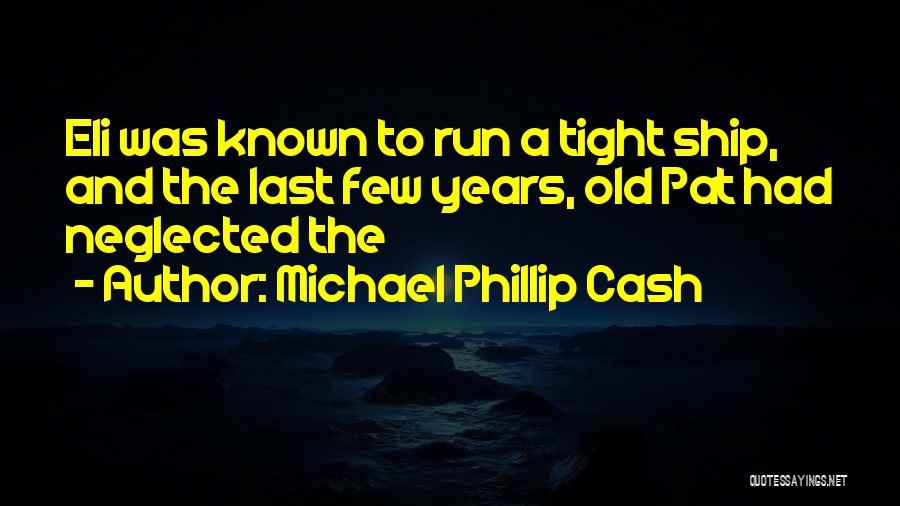 Eli was known to run a tight ship, and the last few years, old Pat had neglected the

- Author: Michael Phillip Cash

QUOTESSAYINGS.NET